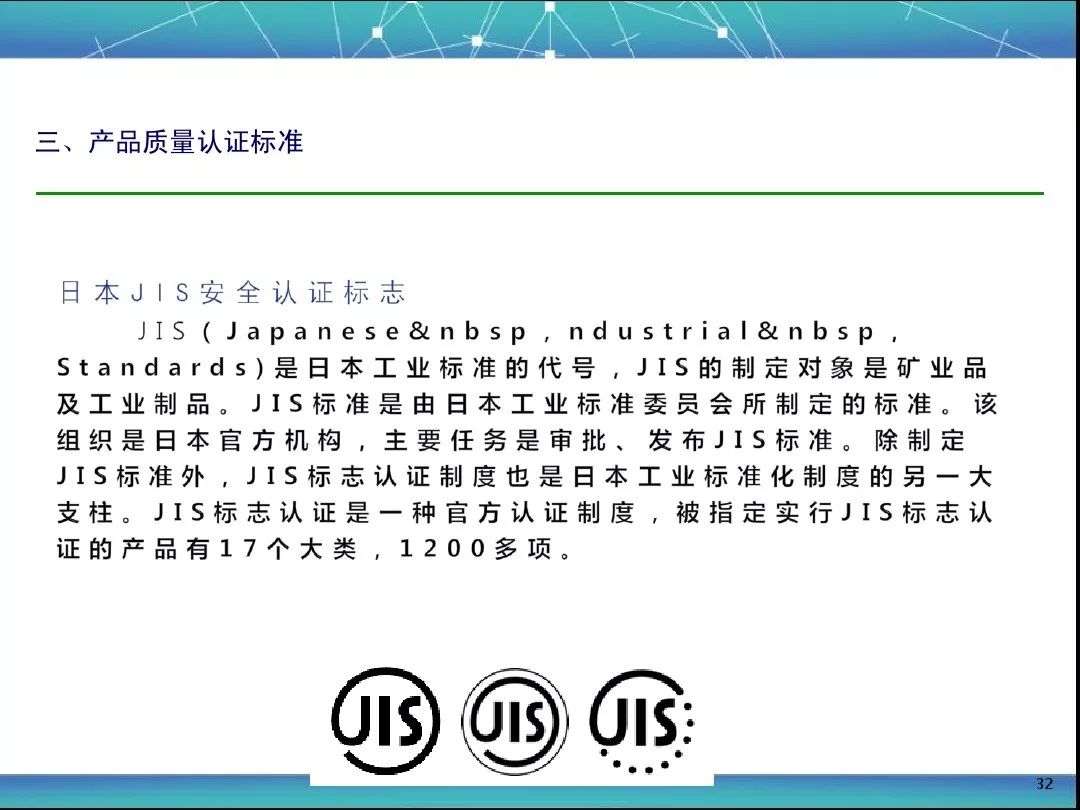 三、产品质量认证标准

日本JIS安全认证标志

JIS(Japanese&nbsp,ndustrial&nbsp,Standards)是日本工业标准的代号,JIS的制定对象是矿业品及工业制品。JIS标准是由日本工业标准委员会所制定的标准。该组织是日本官方机构,主要任务是审批、发布JIS标准。除制定JIS标准外,JIS标志认证制度也是日本工业标准化制度的另一大支柱。JIS标志认证是一种官方认证制度,被指定实行JIS标志认证的产品有17个大类,1200多项。

JIS JIS JIS

32